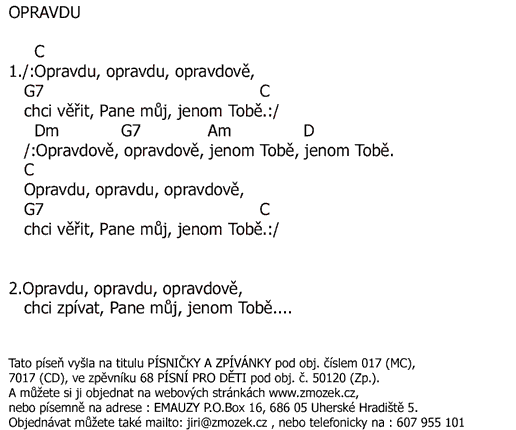 OPRAVDU

C
1./:Opravdu, opravdu, opravdově,
G7 C
chci věřit, Pane můj, jenom Tobě.:/
Dm G7 Am D
/:Opravdově, opravdově, jenom Tobě, jenom Tobě.
C
Opravdu, opravdu, opravdově,
G7 C
chci věřit, Pane můj, jenom Tobě.:/

2.Opravdu, opravdu, opravdově,
chci zpívat, Pane můj, jenom Tobě....

Tato píseň vyšla na titulu PÍSNIČKY A ZPÍVÁNKY pod obj. číslem 017 (MC), 7017 (CD), ve zpěvníku 68 PÍSNÍ PRO DĚTI pod obj. č. 50120 (Zp.).
A můžete si ji objednat na webových stránkách www.zmozek.cz, nebo písemně na adrese : EMAUZY P.O.Box 16, 686 05 Uherské Hradiště 5.
Objednávat můžete také mailto: jiri@zmozek.cz , nebo telefonicky na : 607 955 101